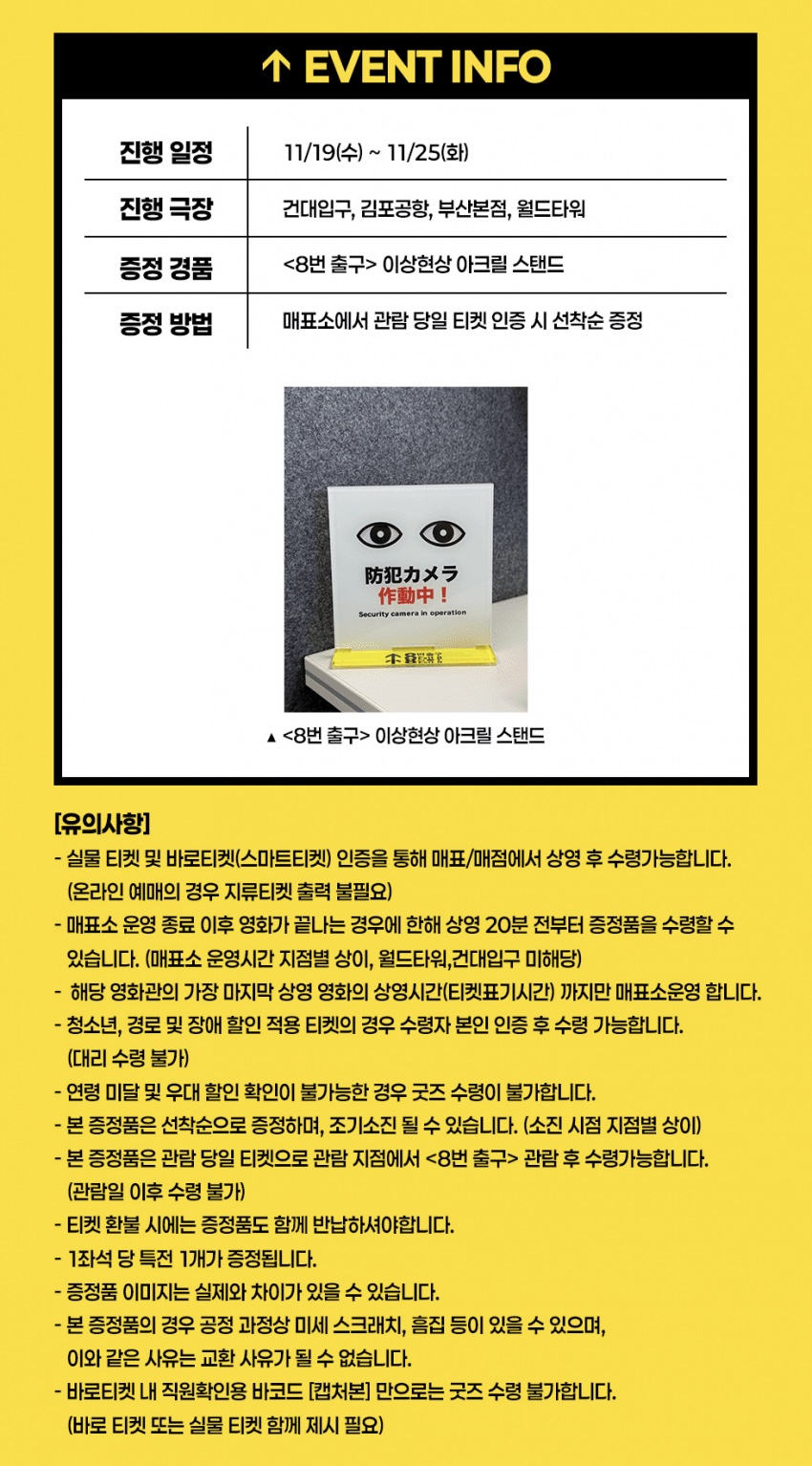 ↑ EVENT INFO

진행 일정
11/19(수) ~ 11/25(화)

진행 극장
건대입구, 김포공항, 부산본점, 월드타워

증정 경품
<8번 출구> 이상현상 아크릴 스탠드

증정 방법
매표소에서 관람 당일 티켓 인증 시 선착순 증정

防犯カメラ
作動中!
Security camera in operation

▲ <8번 출구> 이상현상 아크릴 스탠드

[유의사항]
- 실물 티켓 및 바로티켓(스마트티켓) 인증을 통해 매표/매점에서 상영 후 수령가능합니다. (온라인 예매의 경우 지류티켓 출력 불필요)
- 매표소 운영 종료 이후 영화가 끝나는 경우에 한해 상영 20분 전부터 증정품을 수령할 수 있습니다. (매표소 운영시간 지점별 상이, 월드타워,건대입구 미해당)
- 해당 영화관의 가장 마지막 상영 영화의 상영시간(티켓표기시간) 까지만 매표소운영 합니다.
- 청소년, 경로 및 장애 할인 적용 티켓의 경우 수령자 본인 인증 후 수령 가능합니다. (대리 수령 불가)
- 연령 미달 및 우대 할인 확인이 불가능한 경우 굿즈 수령이 불가합니다.
- 본 증정품은 선착순으로 증정하며, 조기소진 될 수 있습니다. (소진 시점 지점별 상이)
- 본 증정품은 관람 당일 티켓으로 관람 지점에서 <8번 출구> 관람 후 수령가능합니다. (관람일 이후 수령 불가)
- 티켓 환불 시에는 증정품도 함께 반납하셔야합니다.
- 1좌석 당 특전 1개가 증정됩니다.
- 증정품 이미지는 실제와 차이가 있을 수 있습니다.
- 본 증정품의 경우 공정 과정상 미세 스크래치, 흠집 등이 있을 수 있으며, 이와 같은 사유는 교환 사유가 될 수 없습니다.
- 바로티켓 내 직원확인용 바코드 [캡처본] 만으로는 굿즈 수령 불가합니다. (바로 티켓 또는 실물 티켓 함께 제시 필요)